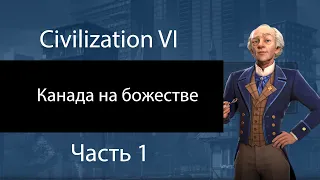 Civilization VI

Канада на божестве

Часть 1